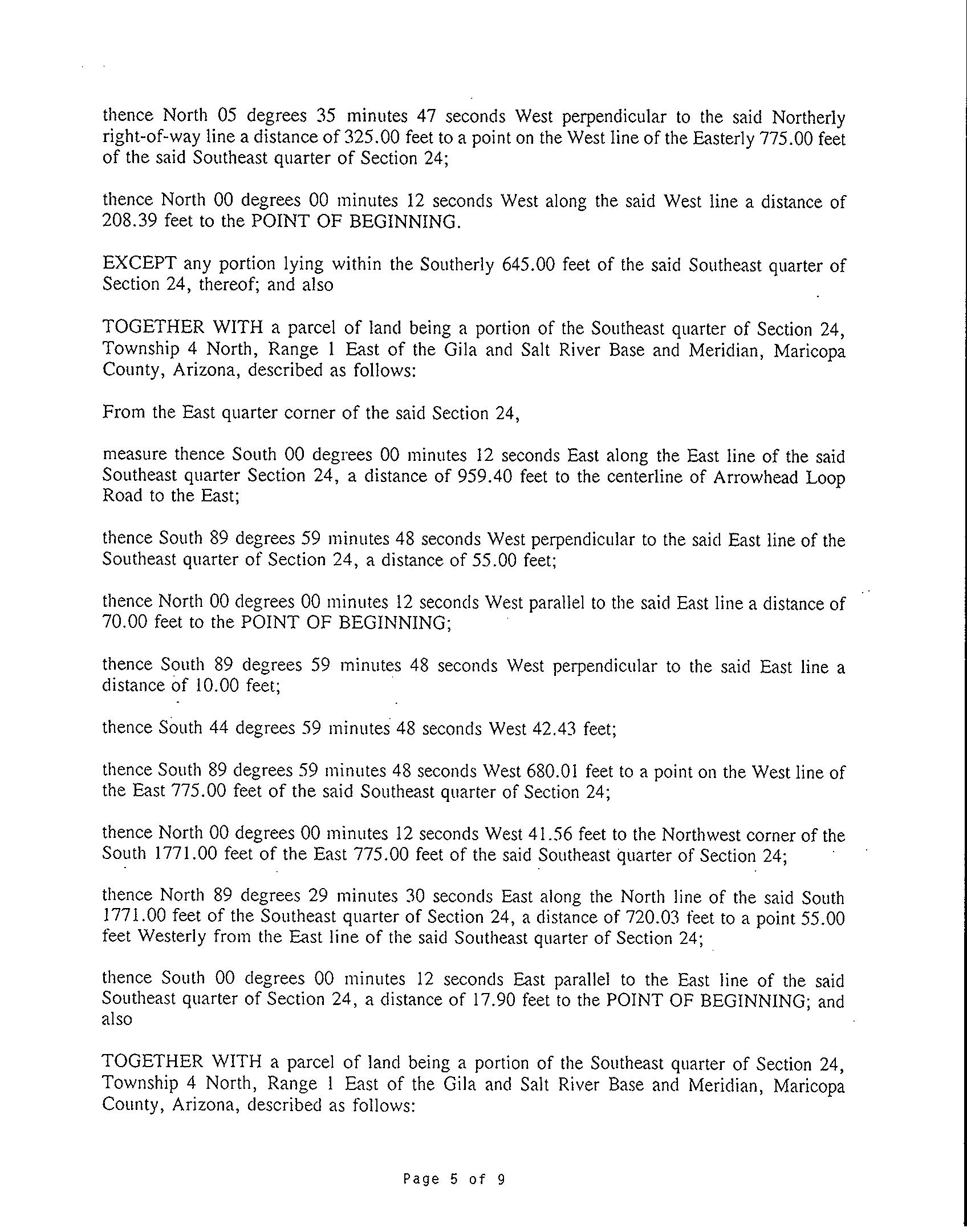 thence North 05 degrees 35 minutes 47 seconds West perpendicular to the said Northerly right-of-way line a distance of 325.00 feet to a point on the West line of the Easterly 775.00 feet of the said Southeast quarter of Section 24;

thence North 00 degrees 00 minutes 12 seconds West along the said West line a distance of 208.39 feet to the POINT OF BEGINNING.

EXCEPT any portion lying within the Southerly 645.00 feet of the said Southeast quarter of Section 24, thereof; and also

TOGETHER WITH a parcel of land being a portion of the Southeast quarter of Section 24, Township 4 North, Range 1 East of the Gila and Salt River Base and Meridian, Maricopa County, Arizona, described as follows:

From the East quarter corner of the said Section 24,

measure thence South 00 degrees 00 minutes 12 seconds East along the East line of the said Southeast quarter Section 24, a distance of 959.40 feet to the centerline of Arrowhead Loop Road to the East;

thence South 89 degrees 59 minutes 48 seconds West perpendicular to the said East line of the Southeast quarter of Section 24, a distance of 55.00 feet;

thence North 00 degrees 00 minutes 12 seconds West parallel to the said East line a distance of 70.00 feet to the POINT OF BEGINNING;

thence South 89 degrees 59 minutes 48 seconds West perpendicular to the said East line a distance of 10.00 feet;

thence South 44 degrees 59 minutes 48 seconds West 42.43 feet;

thence South 89 degrees 59 minutes 48 seconds West 680.01 feet to a point on the West line of the East 775.00 feet of the said Southeast quarter of Section 24;

thence North 00 degrees 00 minutes 12 seconds West 41.56 feet to the Northwest corner of the South 1771.00 feet of the East 775.00 feet of the said Southeast quarter of Section 24;

thence North 89 degrees 29 minutes 30 seconds East along the North line of the said South 1771.00 feet of the Southeast quarter of Section 24, a distance of 720.03 feet to a point 55.00 feet Westerly from the East line of the said Southeast quarter of Section 24;

thence South 00 degrees 00 minutes 12 seconds East parallel to the East line of the said Southeast quarter of Section 24, a distance of 17.90 feet to the POINT OF BEGINNING; and also

TOGETHER WITH a parcel of land being a portion of the Southeast quarter of Section 24, Township 4 North, Range 1 East of the Gila and Salt River Base and Meridian, Maricopa County, Arizona, described as follows:

Page 5 of 9